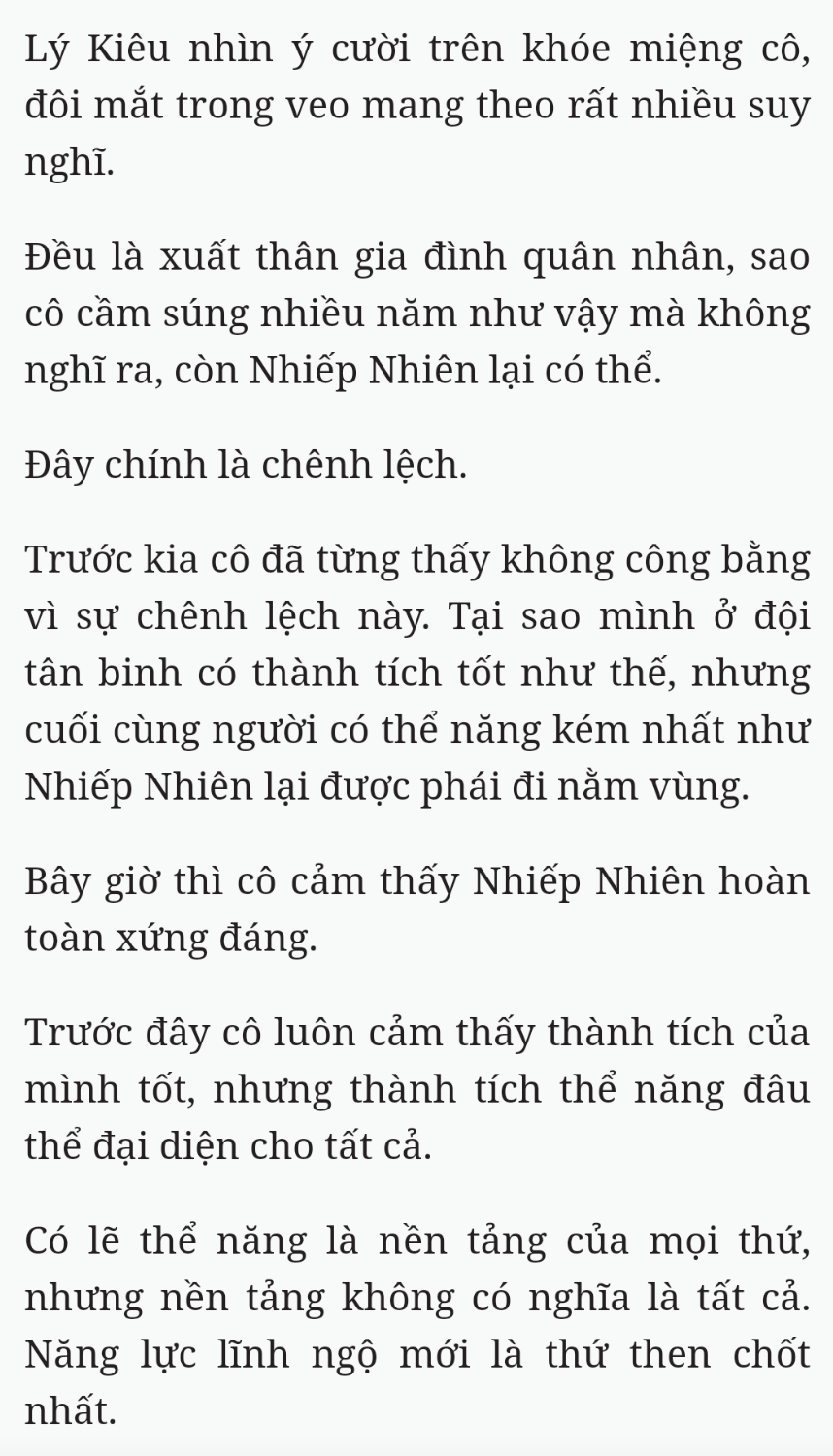 Lý Kiêu nhìn ý cười trên khóe miệng cô, đôi mắt trong veo mang theo rất nhiều suy nghĩ.

Đều là xuất thân gia đình quân nhân, sao cô cầm súng nhiều năm như vậy mà không nghĩ ra, còn Nhiếp Nhiên lại có thể.

Đây chính là chênh lệch.

Trước kia cô đã từng thấy không công bằng vì sự chênh lệch này. Tại sao mình ở đội tân binh có thành tích tốt như thế, nhưng cuối cùng người có thể năng kém nhất như Nhiếp Nhiên lại được phái đi nằm vùng.

Bây giờ thì cô cảm thấy Nhiếp Nhiên hoàn toàn xứng đáng.

Trước đây cô luôn cảm thấy thành tích của mình tốt, nhưng thành tích thể năng đâu thể đại diện cho tất cả.

Có lẽ thể năng là nền tảng của mọi thứ, nhưng nền tảng không có nghĩa là tất cả. Năng lực lĩnh ngộ mới là thứ then chốt nhất.